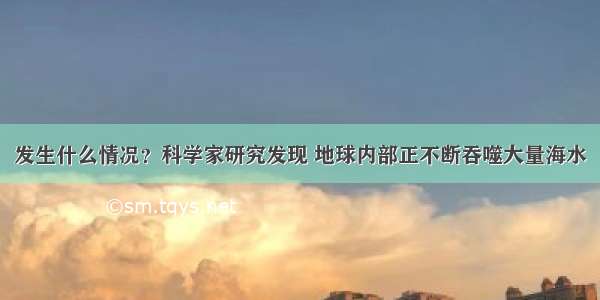 发生什么情况？科学家研究发现 地球内部正不断吞噬大量海水

©sm.tqys.net